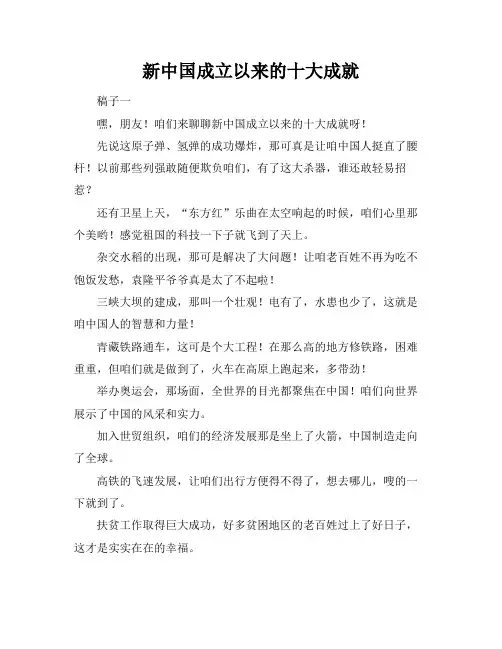 新中国成立以来的十大成就

稿子一

嘿，朋友！咱们来聊聊新中国成立以来的十大成就呀！

先说这原子弹、氢弹的成功爆炸，那可真是让咱中国人挺直了腰杆！以前那些列强敢随便欺负咱们，有了这大杀器，谁还敢轻易招惹？

还有卫星上天，“东方红”乐曲在太空响起的时候，咱们心里那个美哟！感觉祖国的科技一下子就飞到了天上。

杂交水稻的出现，那可是解决了大问题！让咱老百姓不再为吃不饱饭发愁，袁隆平爷爷真是太了不起啦！

三峡大坝的建成，那叫一个壮观！电有了，水患也少了，这就是咱中国人的智慧和力量！

青藏铁路通车，这可是个大工程！在那么高的地方修铁路，困难重重，但咱们就是做到了，火车在高原上跑起来，多带劲！

举办奥运会，那场面，全世界的目光都聚焦在中国！咱们向世界展示了中国的风采和实力。

加入世贸组织，咱们的经济发展那是坐上了火箭，中国制造走向了全球。

高铁的飞速发展，让咱们出行方便得不得了，想去哪儿，嗖的一下就到了。

扶贫工作取得巨大成功，好多贫困地区的老百姓过上了好日子，这才是实实在在的幸福。